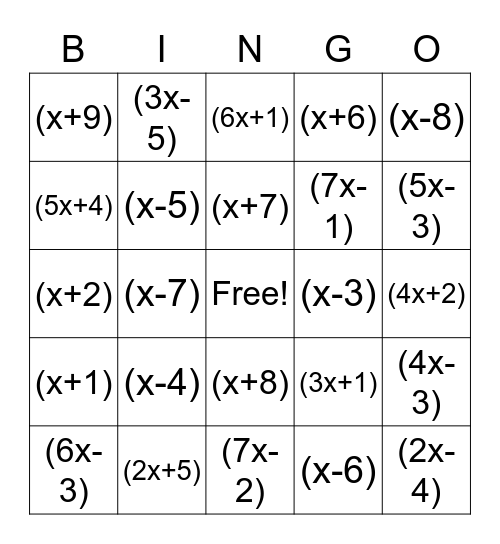 | B | I | N | G | O |
|---|---|---|---|---|
| $(x+9)$ | $(3x-5)$ | $(6x+1)$ | $(x+6)$ | $(x-8)$ |
| $(5x+4)$ | $(x-5)$ | $(x+7)$ | $(7x-1)$ | $(5x-3)$ |
| $(x+2)$ | $(x-7)$ | Free! | $(x-3)$ | $(4x+2)$ |
| $(x+1)$ | $(x-4)$ | $(x+8)$ | $(3x+1)$ | $(4x-3)$ |
| $(6x-3)$ | $(2x+5)$ | $(7x-2)$ | $(x-6)$ | $(2x-4)$ |